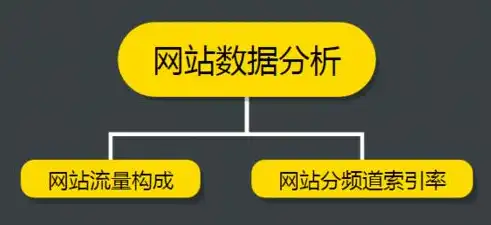 网站数据分析

网站流量构成

网站分频道索引率